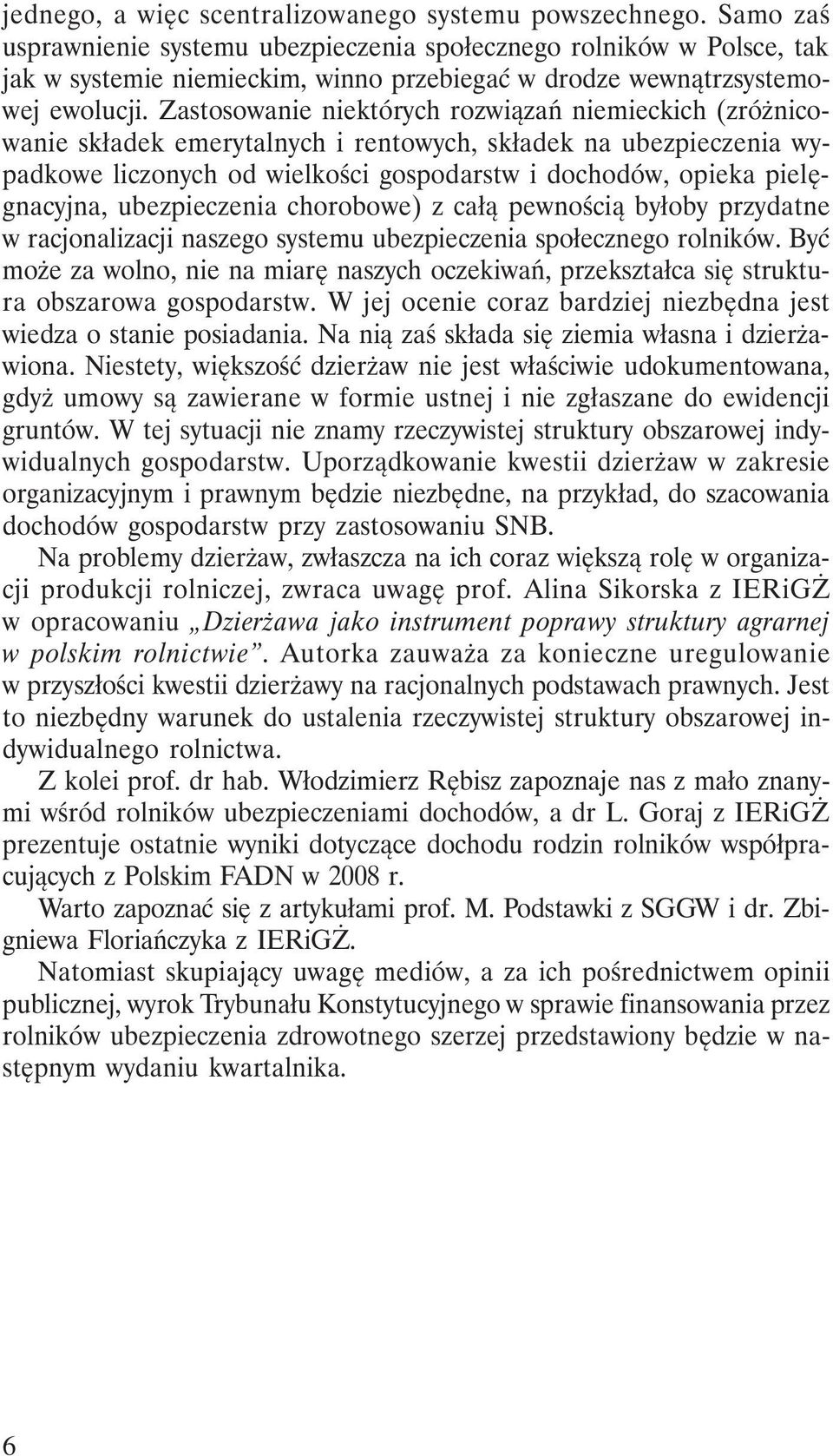 jednego, a więc scentralizowanego systemu powszechnego. Samo zaś usprawnienie systemu ubezpieczenia społecznego rolników w Polsce, tak jak w systemie niemieckim, winno przebiegać w drodze wewnątrzsystemowej ewolucji. Zastosowanie niektórych rozwiązań niemieckich (zróżnicowanie składek emerytalnych i rentowych, składek na ubezpieczenia wypadkowe liczonych od wielkości gospodarstw i dochodów, opieka pielęgnacyjna, ubezpieczenia chorobowe) z całą pewnością byłoby przydatne w racjonalizacji naszego systemu ubezpieczenia społecznego rolników. Być może za wolno, nie na miarę naszych oczekiwań, przekształca się struktura obszarowa gospodarstw. W jej ocenie coraz bardziej niezbędna jest wiedza o stanie posiadania. Na nią zaś składa się ziemia własna i dzierżawiona. Niestety, większość dzierżaw nie jest właściwie udokumentowana, gdyż umowy są zawierane w formie ustnej i nie zgłaszane do ewidencji gruntów. W tej sytuacji nie znamy rzeczywistej struktury obszarowej indywidualnych gospodarstw. Uporządkowanie kwestii dzierżaw w zakresie organizacyjnym i prawnym będzie niezbędne, na przykład, do szacowania dochodów gospodarstw przy zastosowaniu SNB.

Na problemy dzierżaw, zwłaszcza na ich coraz większą rolę w organizacji produkcji rolniczej, zwraca uwagę prof. Alina Sikorska z IERiGŻ w opracowaniu „Dzierżawa jako instrument poprawy struktury agrarnej w polskim rolnictwie”. Autorka zauważa za konieczne uregulowanie w przyszłości kwestii dzierżawy na racjonalnych podstawach prawnych. Jest to niezbędny warunek do ustalenia rzeczywistej struktury obszarowej indywidualnego rolnictwa.

Z kolei prof. dr hab. Włodzimierz Rębisz zapoznaje nas z mało znanymi wśród rolników ubezpieczeniami dochodów, a dr L. Goraj z IERiGŻ prezentuje ostatnie wyniki dotyczące dochodu rodzin rolników współpracujących z Polskim FADN w 2008 r.

Warto zapoznać się z artykułami prof. M. Podstawki z SGGW i dr. Zbigniewa Floriańczyka z IERiGŻ.

Natomiast skupiający uwagę mediów, a za ich pośrednictwem opinii publicznej, wyrok Trybunału Konstytucyjnego w sprawie finansowania przez rolników ubezpieczenia zdrowotnego szerzej przedstawiony będzie w następnym wydaniu kwartalnika.

6